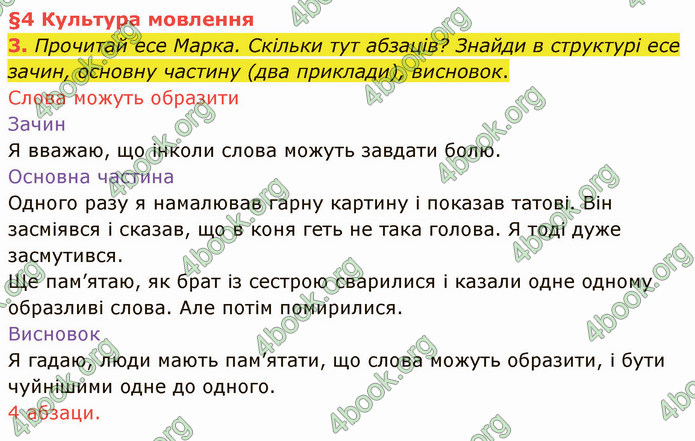 §4 Культура мовлення

3. Прочитай есе Марка. Скільки тут абзаців? Знайди в структурі есе зачин, основну частину (два приклади), висновок.

Слова можуть образити

Зачин

Я вважаю, що інколи слова можуть завдати болю.

Основна частина

Одного разу я намалював гарну картину і показав татові. Він засміявся і сказав, що в коня геть не така голова. Я тоді дуже засмутився.

Ще пам’ятаю, як брат із сестрою сварилися і казали одне одному образливі слова. Але потім помирилися.

Висновок

Я гадаю, люди мають пам’ятати, що слова можуть образити, і бути чуйнішими одне до одного.

4 абзаци.

4book.org